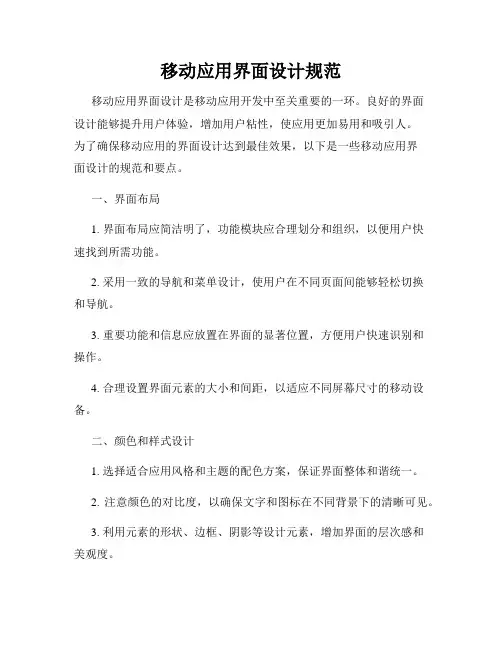 移动应用界面设计规范

移动应用界面设计是移动应用开发中至关重要的一环。良好的界面设计能够提升用户体验，增加用户粘性，使应用更加易用和吸引人。为了确保移动应用的界面设计达到最佳效果，以下是一些移动应用界面设计的规范和要点。

一、界面布局

1. 界面布局应简洁明了，功能模块应合理划分和组织，以便用户快速找到所需功能。

2. 采用一致的导航和菜单设计，使用户在不同页面间能够轻松切换和导航。

3. 重要功能和信息应放置在界面的显著位置，方便用户快速识别和操作。

4. 合理设置界面元素的大小和间距，以适应不同屏幕尺寸的移动设备。

二、颜色和样式设计

1. 选择适合应用风格和主题的配色方案，保证界面整体和谐统一。

2. 注意颜色的对比度，以确保文字和图标在不同背景下的清晰可见。

3. 利用元素的形状、边框、阴影等设计元素，增加界面的层次感和美观度。